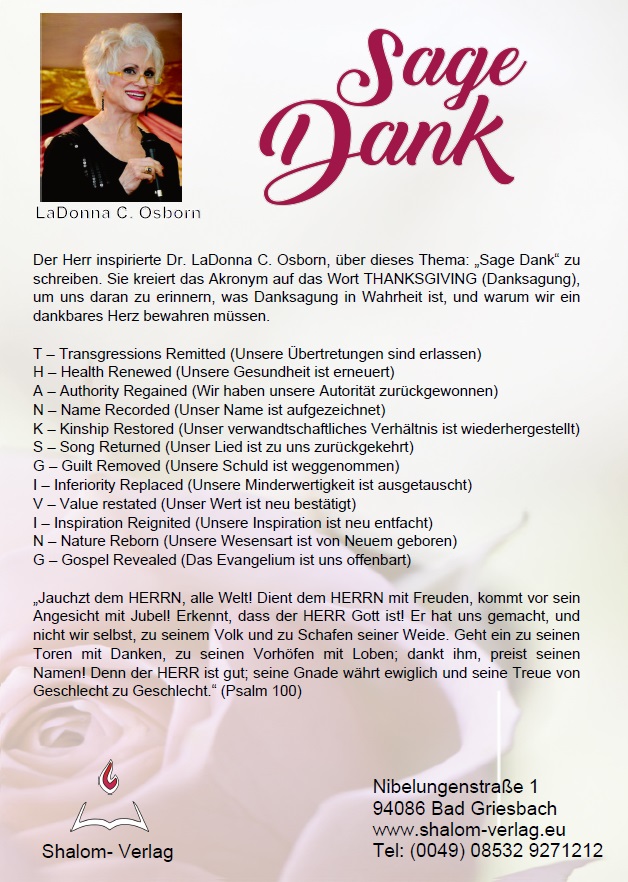 LaDonna C. Osborn

Sage Dank

Der Herr inspirierte Dr. LaDonna C. Osborn, über dieses Thema: „Sage Dank“ zu schreiben. Sie kreiert das Akronym auf das Wort THANKSGIVING (Danksagung), um uns daran zu erinnern, was Danksagung in Wahrheit ist, und warum wir ein dankbares Herz bewahren müssen.

T – Transgressions Remitted (Unsere Übertretungen sind erlassen)
H – Health Renewed (Unsere Gesundheit ist erneuert)
A – Authority Regained (Wir haben unsere Autorität zurückgewonnen)
N – Name Recorded (Unser Name ist aufgezeichnet)
K – Kinship Restored (Unser verwandtschaftliches Verhältnis ist wiederhergestellt)
S – Song Returned (Unser Lied ist zu uns zurückgekehrt)
G – Guilt Removed (Unsere Schuld ist weggenommen)
I – Inferiority Replaced (Unsere Minderwertigkeit ist ausgetauscht)
V – Value restated (Unser Wert ist neu bestätigt)
I – Inspiration Reignited (Unsere Inspiration ist neu entfacht)
N – Nature Reborn (Unsere Wesensart ist von Neuem geboren)
G – Gospel Revealed (Das Evangelium ist uns offenbart)

„Jauchzt dem HERRN, alle Welt! Dient dem HERRN mit Freuden, kommt vor sein Angesicht mit Jubel! Erkennt, dass der HERR Gott ist! Er hat uns gemacht, und nicht wir selbst, zu seinem Volk und zu Schafen seiner Weide. Geht ein zu seinen Toren mit Danken, zu seinen Vorhöfen mit Loben; dankt ihm, preist seinen Namen! Denn der HERR ist gut; seine Gnade währt ewiglich und seine Treue von Geschlecht zu Geschlecht.“ (Psalm 100)

Shalom- Verlag

Nibelungenstraße 1
94086 Bad Griesbach
www.shalom-verlag.eu
Tel: (0049) 08532 9271212